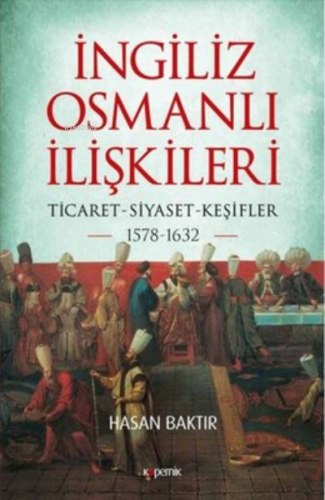 İNGİLİZ OSMANLI İLİŞKİLERİ

TİCARET-SİYASET-KEŞİFLER

1578-1632

HASAN BAKTIR

kopernik